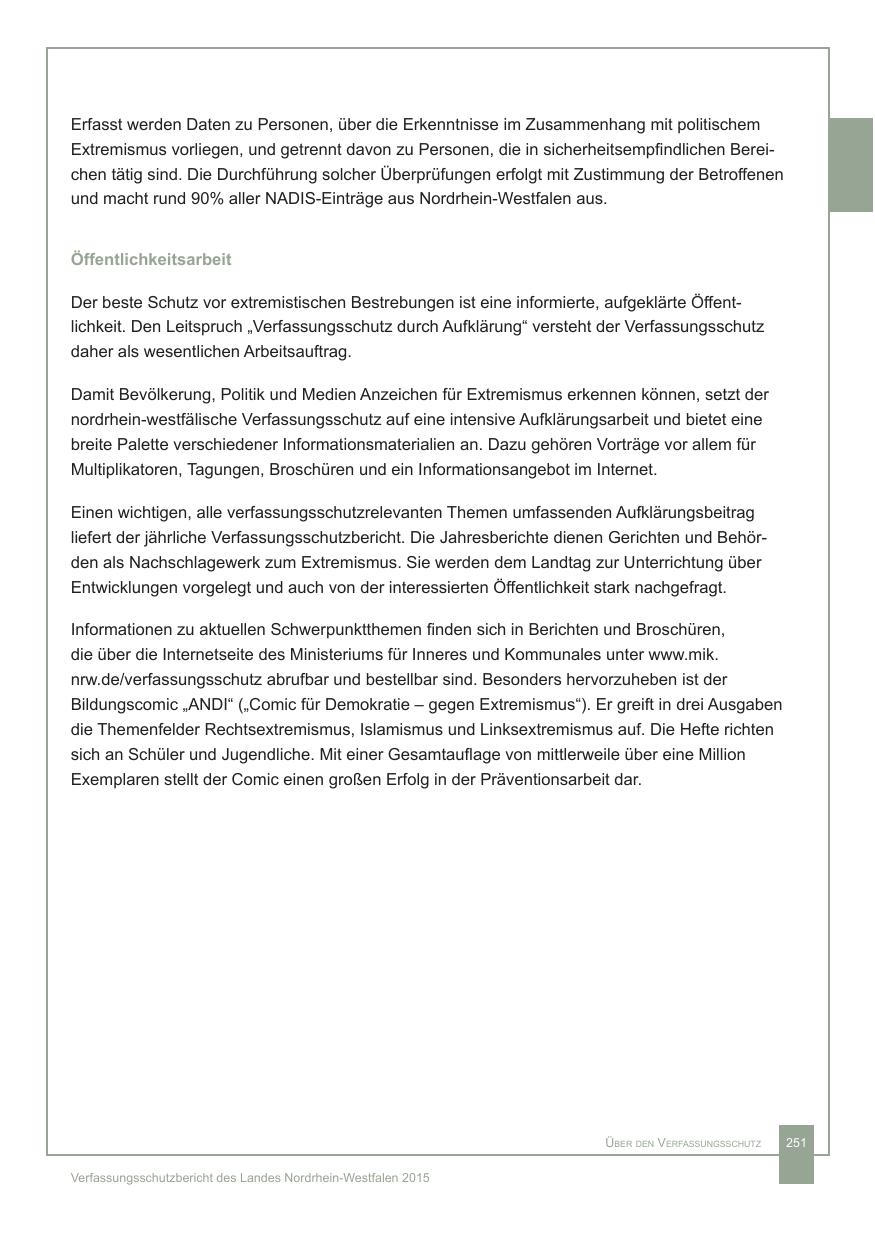 Erfasst werden Daten zu Personen, über die Erkenntnisse im Zusammenhang mit politischem Extremismus vorliegen, und getrennt davon zu Personen, die in sicherheitsempfindlichen Bereichen tätig sind. Die Durchführung solcher Überprüfungen erfolgt mit Zustimmung der Betroffenen und macht rund 90% aller NADIS-Einträge aus Nordrhein-Westfalen aus.

Öffentlichkeitsarbeit

Der beste Schutz vor extremistischen Bestrebungen ist eine informierte, aufgeklärte Öffentlichkeit. Den Leitspruch „Verfassungsschutz durch Aufklärung“ versteht der Verfassungsschutz daher als wesentlichen Arbeitsauftrag.

Damit Bevölkerung, Politik und Medien Anzeichen für Extremismus erkennen können, setzt der nordrhein-westfälische Verfassungsschutz auf eine intensive Aufklärungsarbeit und bietet eine breite Palette verschiedener Informationsmaterialien an. Dazu gehören Vorträge vor allem für Multiplikatoren, Tagungen, Broschüren und ein Informationsangebot im Internet.

Einen wichtigen, alle verfassungsschutzrelevanten Themen umfassenden Aufklärungsbeitrag liefert der jährliche Verfassungsschutzbericht. Die Jahresberichte dienen Gerichten und Behörden als Nachschlagewerk zum Extremismus. Sie werden dem Landtag zur Unterrichtung über Entwicklungen vorgelegt und auch von der interessierten Öffentlichkeit stark nachgefragt.

Informationen zu aktuellen Schwerpunktthemen finden sich in Berichten und Broschüren, die über die Internetseite des Ministeriums für Inneres und Kommunales unter www.mik.nrw.de/verfassungsschutz abrufbar und bestellbar sind. Besonders hervorzuheben ist der Bildungscomic „ANDI“ („Comic für Demokratie – gegen Extremismus“). Er greift in drei Ausgaben die Themenfelder Rechtsextremismus, Islamismus und Linksextremismus auf. Die Hefte richten sich an Schüler und Jugendliche. Mit einer Gesamtauflage von mittlerweile über eine Million Exemplaren stellt der Comic einen großen Erfolg in der Präventionsarbeit dar.

Über den Verfassungsschutz 251

Verfassungsschutzbericht des Landes Nordrhein-Westfalen 2015